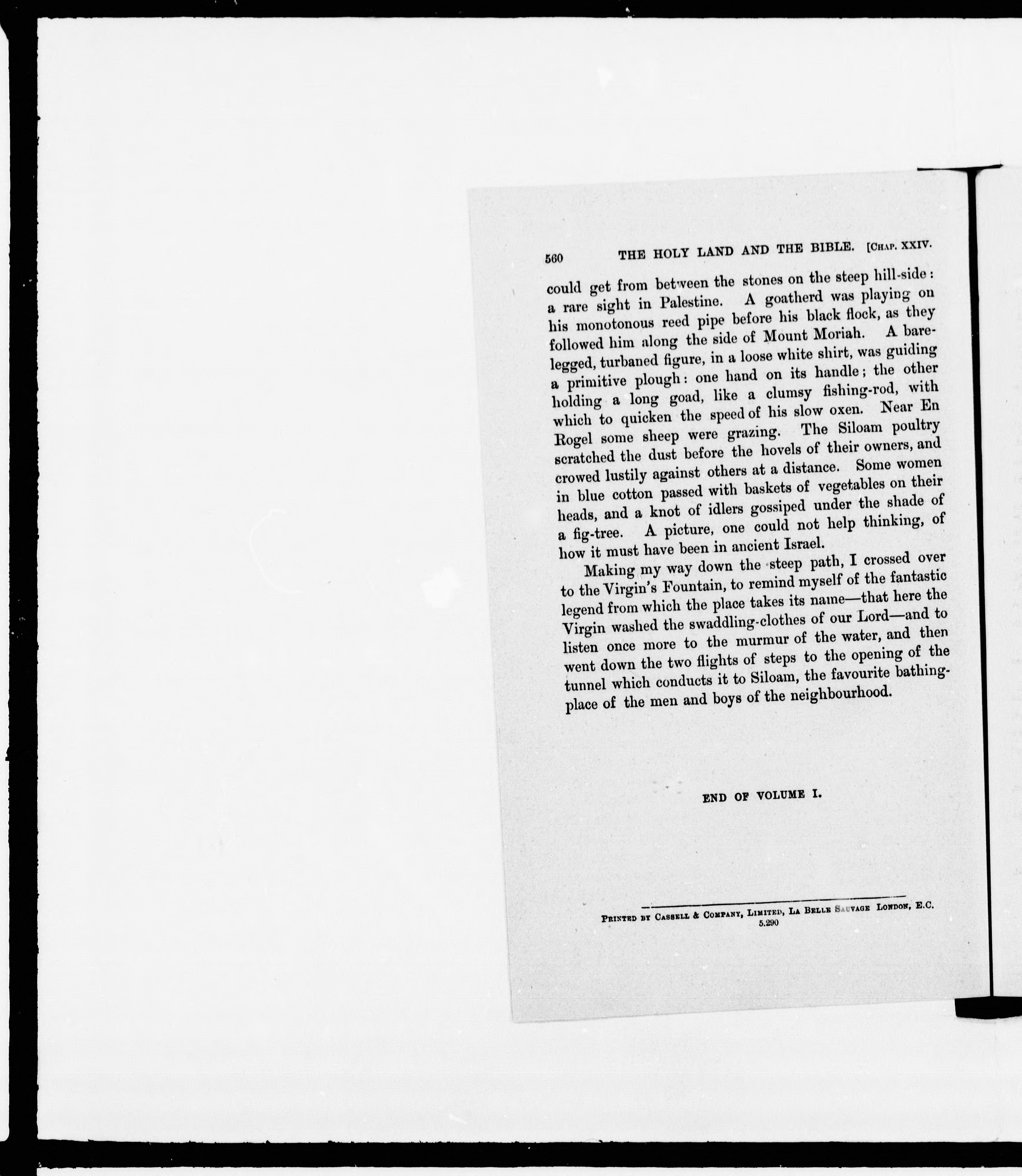 560 THE HOLY LAND AND THE BIBLE. [CHAP. XXIV.

could get from between the stones on the steep hill-side: a rare sight in Palestine. A goatherd was playing on his monotonous reed pipe before his black flock, as they followed him along the side of Mount Moriah. A barelegged, turbaned figure, in a loose white shirt, was guiding a primitive plough: one hand on its handle; the other holding a long goad, like a clumsy fishing-rod, with which to quicken the speed of his slow oxen. Near En Rogel some sheep were grazing. The Siloam poultry scratched the dust before the hovels of their owners, and crowed lustily against others at a distance. Some women in blue cotton passed with baskets of vegetables on their heads, and a knot of idlers gossiped under the shade of a fig-tree. A picture, one could not help thinking, of how it must have been in ancient Israel.

Making my way down the steep path, I crossed over to the Virgin's Fountain, to remind myself of the fantastic legend from which the place takes its name—that here the Virgin washed the swaddling-clothes of our Lord—and to listen once more to the murmur of the water, and then went down the two flights of steps to the opening of the tunnel which conducts it to Siloam, the favourite bathing-place of the men and boys of the neighbourhood.

END OF VOLUME I.

PRINTED BY CASSELL & COMPANY, LIMITED, LA BELLE SAUVAGE LONDON, E.C.
5.290